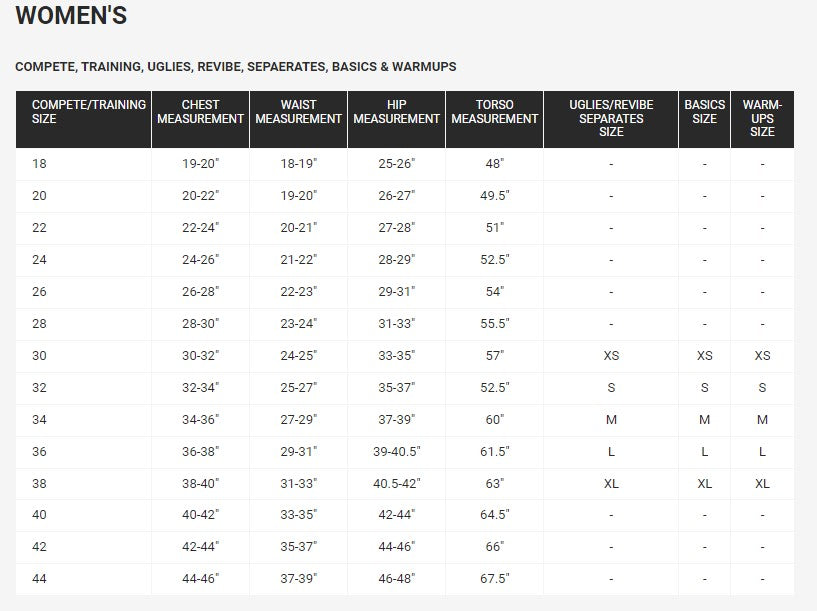 WOMEN'S

COMPETE, TRAINING, UGLIES, REVIBE, SEPAERATES, BASICS & WARMUPS

| COMPETE/TRAINING SIZE | CHEST MEASUREMENT | WAIST MEASUREMENT | HIP MEASUREMENT | TORSO MEASUREMENT | UGLIES/REVIBE SEPARATES SIZE | BASICS SIZE | WARM-UPS SIZE |
|---|---|---|---|---|---|---|---|
| 18 | 19-20" | 18-19" | 25-26" | 48" | - | - | - |
| 20 | 20-22" | 19-20" | 26-27" | 49.5" | - | - | - |
| 22 | 22-24" | 20-21" | 27-28" | 51" | - | - | - |
| 24 | 24-26" | 21-22" | 28-29" | 52.5" | - | - | - |
| 26 | 26-28" | 22-23" | 29-31" | 54" | - | - | - |
| 28 | 28-30" | 23-24" | 31-33" | 55.5" | - | - | - |
| 30 | 30-32" | 24-25" | 33-35" | 57" | XS | XS | XS |
| 32 | 32-34" | 25-27" | 35-37" | 52.5" | S | S | S |
| 34 | 34-36" | 27-29" | 37-39" | 60" | M | M | M |
| 36 | 36-38" | 29-31" | 39-40.5" | 61.5" | L | L | L |
| 38 | 38-40" | 31-33" | 40.5-42" | 63" | XL | XL | XL |
| 40 | 40-42" | 33-35" | 42-44" | 64.5" | - | - | - |
| 42 | 42-44" | 35-37" | 44-46" | 66" | - | - | - |
| 44 | 44-46" | 37-39" | 46-48" | 67.5" | - | - | - |